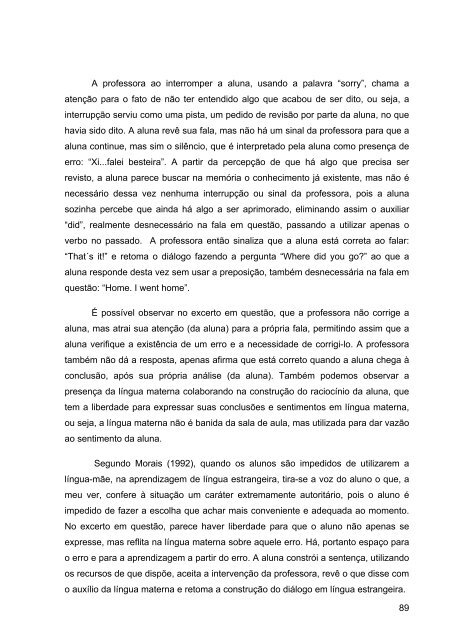 A professora ao interromper a aluna, usando a palavra "sorry", chama a atenção para o fato de não ter entendido algo que acabou de ser dito, ou seja, a interrupção serviu como uma pista, um pedido de revisão por parte da aluna, no que havia sido dito. A aluna revê sua fala, mas não há um sinal da professora para que a aluna continue, mas sim o silêncio, que é interpretado pela aluna como presença de erro: "Xi...falei besteira". A partir da percepção de que há algo que precisa ser revisto, a aluna parece buscar na memória o conhecimento já existente, mas não é necessário dessa vez nenhuma interrupção ou sinal da professora, pois a aluna sozinha percebe que ainda há algo a ser aprimorado, eliminando assim o auxiliar "did", realmente desnecessário na fala em questão, passando a utilizar apenas o verbo no passado. A professora então sinaliza que a aluna está correta ao falar: "That´s it!" e retoma o diálogo fazendo a pergunta "Where did you go?" ao que a aluna responde desta vez sem usar a preposição, também desnecessária na fala em questão: "Home. I went home".

É possível observar no excerto em questão, que a professora não corrige a aluna, mas atrai sua atenção (da aluna) para a própria fala, permitindo assim que a aluna verifique a existência de um erro e a necessidade de corrigi-lo. A professora também não dá a resposta, apenas afirma que está correto quando a aluna chega à conclusão, após sua própria análise (da aluna). Também podemos observar a presença da língua materna colaborando na construção do raciocínio da aluna, que tem a liberdade para expressar suas conclusões e sentimentos em língua materna, ou seja, a língua materna não é banida da sala de aula, mas utilizada para dar vazão ao sentimento da aluna.

Segundo Morais (1992), quando os alunos são impedidos de utilizarem a língua-mãe, na aprendizagem de língua estrangeira, tira-se a voz do aluno o que, a meu ver, confere à situação um caráter extremamente autoritário, pois o aluno é impedido de fazer a escolha que achar mais conveniente e adequada ao momento. No excerto em questão, parece haver liberdade para que o aluno não apenas se expresse, mas reflita na língua materna sobre aquele erro. Há, portanto espaço para o erro e para a aprendizagem a partir do erro. A aluna constrói a sentença, utilizando os recursos de que dispõe, aceita a intervenção da professora, revê o que disse com o auxílio da língua materna e retoma a construção do diálogo em língua estrangeira.

89